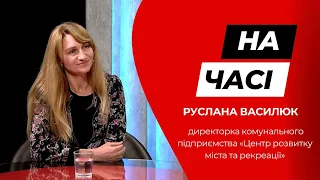 НА
ЧАСІ

РУСЛАНА ВАСИЛЮК

директорка комунального підприємства «Центр розвитку міста та рекреації»